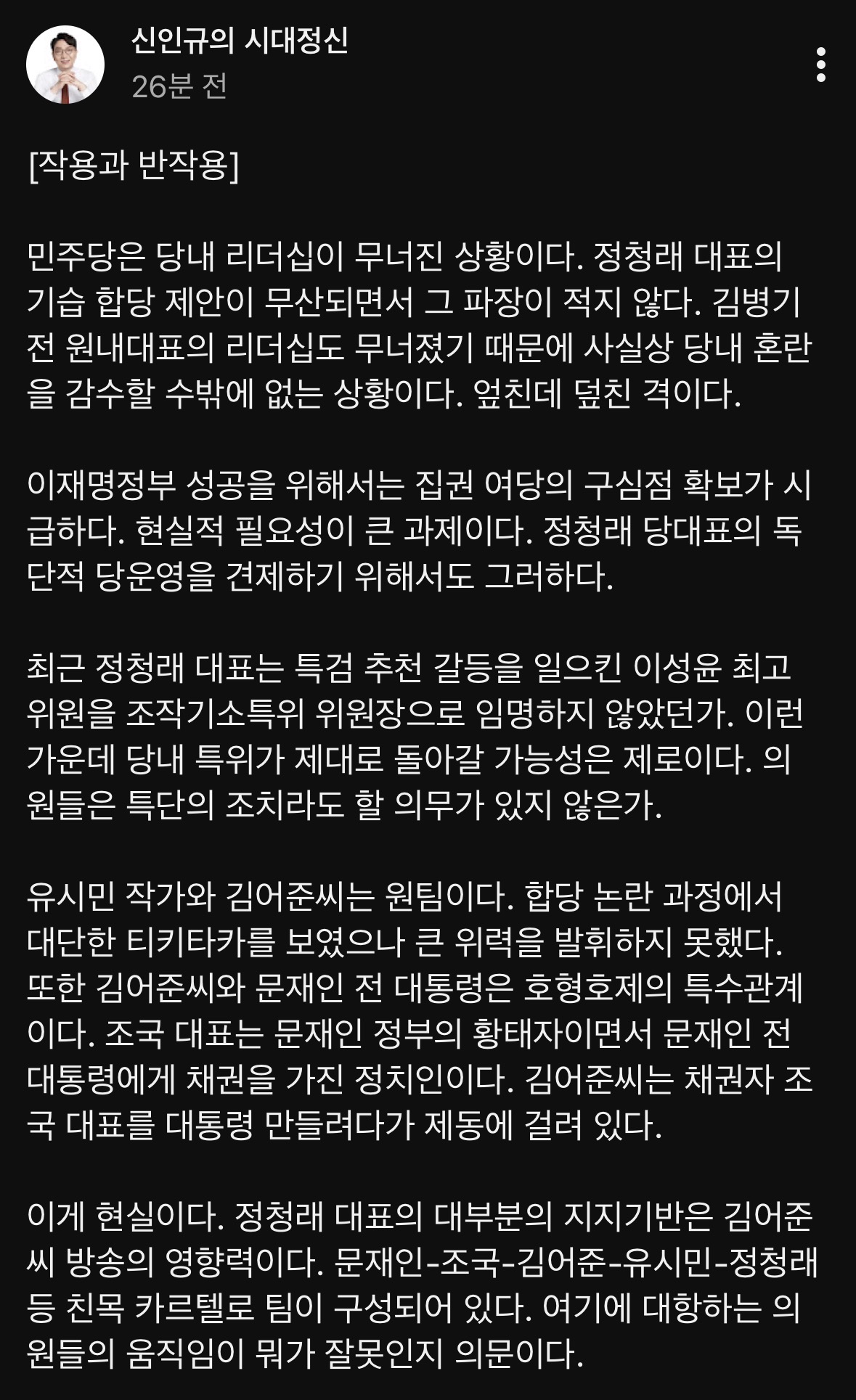 신인규의 시대정신
26분 전

[작용과 반작용]

민주당은 당내 리더십이 무너진 상황이다. 정청래 대표의 기습 합당 제안이 무산되면서 그 파장이 적지 않다. 김병기 전 원내대표의 리더십도 무너졌기 때문에 사실상 당내 혼란을 감수할 수밖에 없는 상황이다. 엎친데 덮친 격이다.

이재명정부 성공을 위해서는 집권 여당의 구심점 확보가 시급하다. 현실적 필요성이 큰 과제이다. 정청래 당대표의 독단적 당운영을 견제하기 위해서도 그러하다.

최근 정청래 대표는 특검 추천 갈등을 일으킨 이성윤 최고위원을 조작기소특위 위원장으로 임명하지 않았던가. 이런 가운데 당내 특위가 제대로 돌아갈 가능성은 제로이다. 의원들은 특단의 조치라도 할 의무가 있지 않은가.

유시민 작가와 김어준씨는 원팀이다. 합당 논란 과정에서 대단한 티키타카를 보였으나 큰 위력을 발휘하지 못했다. 또한 김어준씨와 문재인 전 대통령은 호형호제의 특수관계이다. 조국 대표는 문재인 정부의 황태자이면서 문재인 전 대통령에게 채권을 가진 정치인이다. 김어준씨는 채권자 조국 대표를 대통령 만들려다가 제동에 걸려 있다.

이게 현실이다. 정청래 대표의 대부분의 지지기반은 김어준씨 방송의 영향력이다. 문재인-조국-김어준-유시민-정청래 등 친목 카르텔로 팀이 구성되어 있다. 여기에 대항하는 의원들의 움직임이 뭐가 잘못인지 의문이다.